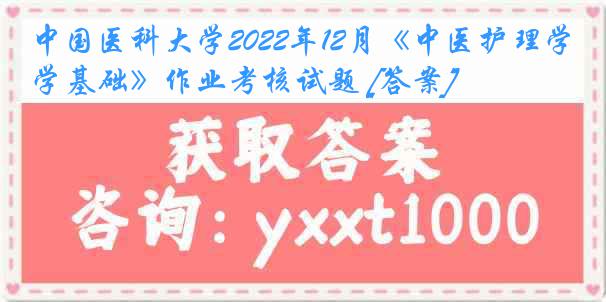 中国医科大学2022年12月《中医护理学学基础》作业考核试题[答案]

获取答案

咨询：yxxt1000